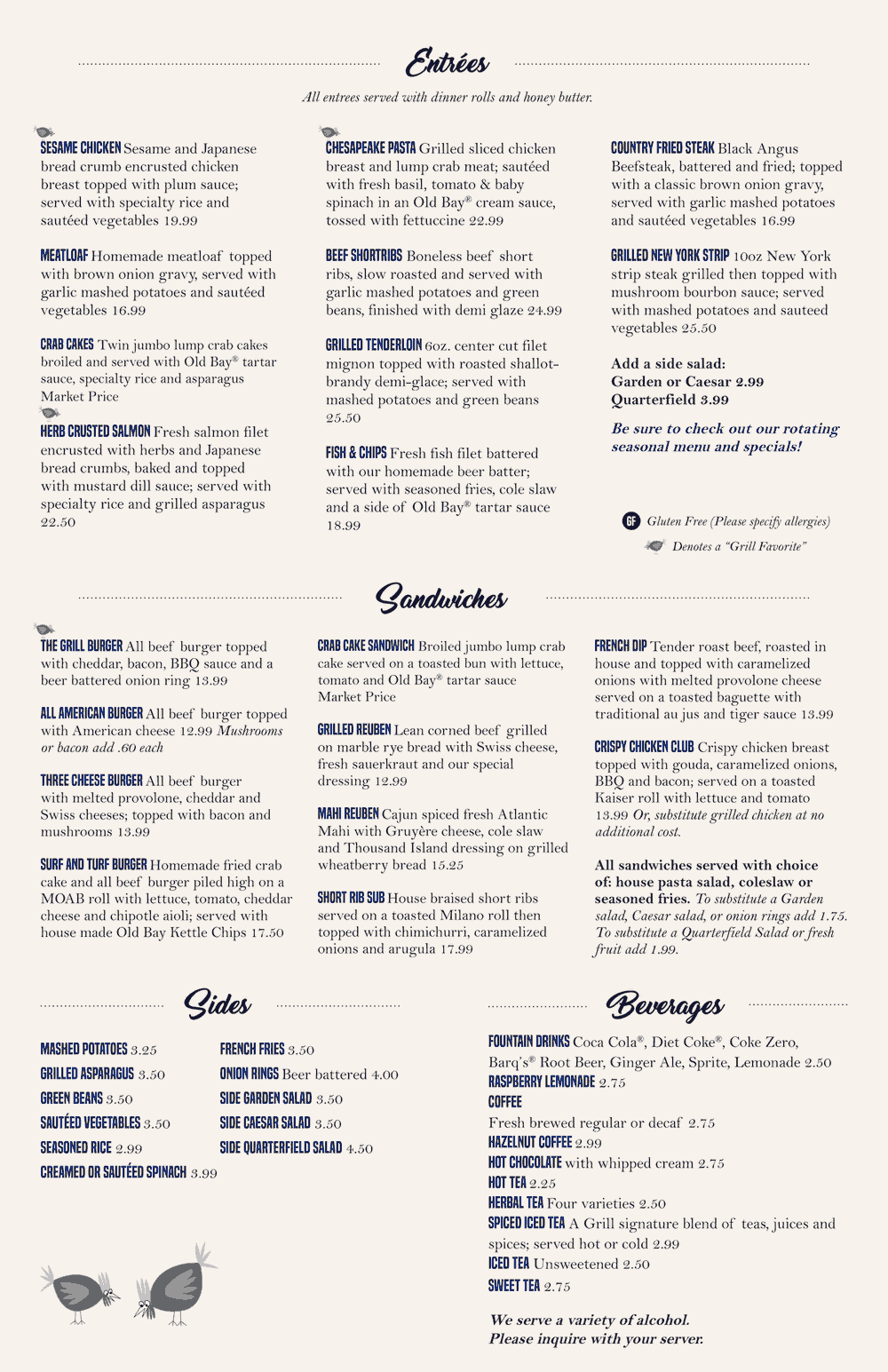 Entrées

All entrees served with dinner rolls and honey butter.

SESAME CHICKEN Sesame and Japanese bread crumb encrusted chicken breast topped with plum sauce; served with specialty rice and sautéed vegetables 19.99

MEATLOAF Homemade meatloaf topped with brown onion gravy, served with garlic mashed potatoes and sautéed vegetables 16.99

CRAB CAKES Twin jumbo lump crab cakes broiled and served with Old Bay® tartar sauce, specialty rice and asparagus Market Price

HERB CRUSTED SALMON Fresh salmon filet encrusted with herbs and Japanese bread crumbs, baked and topped with mustard dill sauce; served with specialty rice and grilled asparagus 22.50

CHESAPEAKE PASTA Grilled sliced chicken breast and lump crab meat; sautéed with fresh basil, tomato & baby spinach in an Old Bay® cream sauce, tossed with fettuccine 22.99

BEEF SHORTRIBS Boneless beef short ribs, slow roasted and served with garlic mashed potatoes and green beans, finished with demi glaze 24.99

GRILLED TENDERLOIN 6oz. center cut filet mignon topped with roasted shallot-brandy demi-glace; served with mashed potatoes and green beans 25.50

FISH & CHIPS Fresh fish filet battered with our homemade beer batter; served with seasoned fries, cole slaw and a side of Old Bay® tartar sauce 18.99

COUNTRY FRIED STEAK Black Angus Beefsteak, battered and fried; topped with a classic brown onion gravy, served with garlic mashed potatoes and sautéed vegetables 16.99

GRILLED NEW YORK STRIP 10oz New York strip steak grilled then topped with mushroom bourbon sauce; served with mashed potatoes and sauteed vegetables 25.50

Add a side salad:
Garden or Caesar 2.99
Quarterfield 3.99

Be sure to check out our rotating seasonal menu and specials!

GF Gluten Free (Please specify allergies)
Denotes a "Grill Favorite"

Sandwiches

THE GRILL BURGER All beef burger topped with cheddar, bacon, BBQ sauce and a beer battered onion ring 13.99

ALL AMERICAN BURGER All beef burger topped with American cheese 12.99 Mushrooms or bacon add .60 each

THREE CHEESE BURGER All beef burger with melted provolone, cheddar and Swiss cheeses; topped with bacon and mushrooms 13.99

SURF AND TURF BURGER Homemade fried crab cake and all beef burger piled high on a MOAB roll with lettuce, tomato, cheddar cheese and chipotle aioli; served with house made Old Bay Kettle Chips 17.50

CRAB CAKE SANDWICH Broiled jumbo lump crab cake served on a toasted bun with lettuce, tomato and Old Bay® tartar sauce Market Price

GRILLED REUBEN Lean corned beef grilled on marble rye bread with Swiss cheese, fresh sauerkraut and our special dressing 12.99

MAHI REUBEN Cajun spiced fresh Atlantic Mahi with Gruyère cheese, cole slaw and Thousand Island dressing on grilled wheatberry bread 15.25

SHORT RIB SUB House braised short ribs served on a toasted Milano roll then topped with chimichurri, caramelized onions and arugula 17.99

FRENCH DIP Tender roast beef, roasted in house and topped with caramelized onions with melted provolone cheese served on a toasted baguette with traditional au jus and tiger sauce 13.99

CRISPY CHICKEN CLUB Crispy chicken breast topped with gouda, caramelized onions, BBQ and bacon; served on a toasted Kaiser roll with lettuce and tomato 13.99 Or, substitute grilled chicken at no additional cost.

All sandwiches served with choice of: house pasta salad, coleslaw or seasoned fries. To substitute a Garden salad, Caesar salad, or onion rings add 1.75. To substitute a Quarterfield Salad or fresh fruit add 1.99.

Sides

MASHED POTATOES 3.25
GRILLED ASPARAGUS 3.50
GREEN BEANS 3.50
SAUTÉED VEGETABLES 3.50
SEASONED RICE 2.99
CREAMED OR SAUTÉED SPINACH 3.99
FRENCH FRIES 3.50
ONION RINGS Beer battered 4.00
SIDE GARDEN SALAD 3.50
SIDE CAESAR SALAD 3.50
SIDE QUARTERFIELD SALAD 4.50

Beverages

FOUNTAIN DRINKS Coca Cola®, Diet Coke®, Coke Zero, Barq's® Root Beer, Ginger Ale, Sprite, Lemonade 2.50
RASPBERRY LEMONADE 2.75
COFFEE
Fresh brewed regular or decaf 2.75
HAZELNUT COFFEE 2.99
HOT CHOCOLATE with whipped cream 2.75
HOT TEA 2.25
HERBAL TEA Four varieties 2.50
SPICED ICED TEA A Grill signature blend of teas, juices and spices; served hot or cold 2.99
ICED TEA Unsweetened 2.50
SWEET TEA 2.75

We serve a variety of alcohol.
Please inquire with your server.